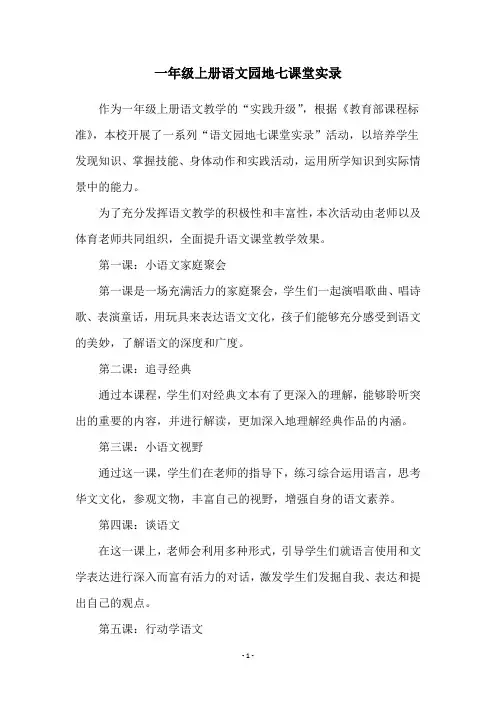 一年级上册语文园地七课堂实录

作为一年级上册语文教学的“实践升级”，根据《教育部课程标准》，本校开展了一系列“语文园地七课堂实录”活动，以培养学生发现知识、掌握技能、身体动作和实践活动，运用所学知识到实际情景中的能力。

为了充分发挥语文教学的积极性和丰富性，本次活动由老师以及体育老师共同组织，全面提升语文课堂教学效果。

第一课：小语文家庭聚会

第一课是一场充满活力的家庭聚会，学生们一起演唱歌曲、唱诗歌、表演童话，用玩具来表达语文文化，孩子们能够充分感受到语文的美妙，了解语文的深度和广度。

第二课：追寻经典

通过本课程，学生们对经典文本有了更深入的理解，能够聆听突出的重要的内容，并进行解读，更加深入地理解经典作品的内涵。

第三课：小语文视野

通过这一课，学生们在老师的指导下，练习综合运用语言，思考华文文化，参观文物，丰富自己的视野，增强自身的语文素养。

第四课：谈语文

在这一课上，老师会利用多种形式，引导学生们就语言使用和文学表达进行深入而富有活力的对话，激发学生们发掘自我、表达和提出自己的观点。

第五课：行动学语文

- 1 -